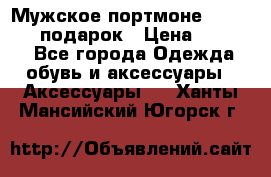 Мужское портмоне подарок  Цена Все города Одежда обувь и аксессуары Аксессуары  Ханты Мансийский Югорск г

http://Объявлений.сайт